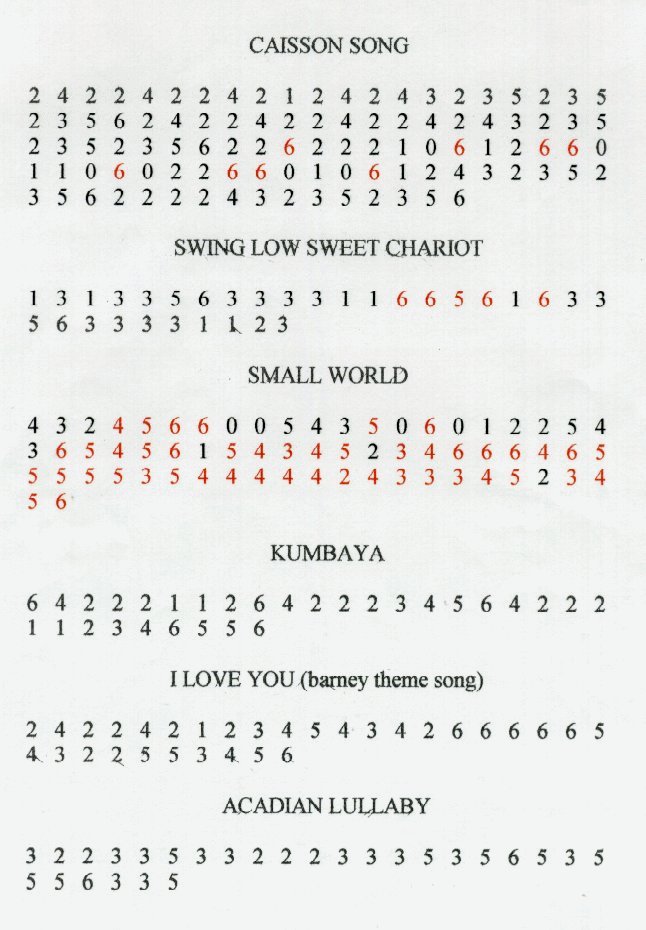 CAISSON SONG

2 4 2 2 4 2 2 4 2 1 2 4 2 4 3 2 3 5 2 3 5
2 3 5 6 2 4 2 2 4 2 2 4 2 2 4 2 4 3 2 3 5
2 3 5 2 3 5 6 2 2 6 2 2 2 1 0 6 1 2 6 6 0
1 1 0 6 0 2 2 6 6 0 1 0 6 1 2 4 3 2 3 5 2
3 5 6 2 2 2 2 4 3 2 3 5 2 3 5 6

SWING LOW SWEET CHARIOT

1 3 1 3 3 5 6 3 3 3 3 1 1 6 6 5 6 1 6 3 3
5 6 3 3 3 3 1 1 2 3

SMALL WORLD

4 3 2 4 5 6 6 0 0 5 4 3 5 0 6 0 1 2 2 5 4
3 6 5 4 5 6 1 5 4 3 4 5 2 3 4 6 6 6 4 6 5
5 5 5 5 3 5 4 4 4 4 4 2 4 3 3 3 4 5 2 3 4
5 6

KUMBAYA

6 4 2 2 2 1 1 2 6 4 2 2 2 3 4 5 6 4 2 2 2
1 1 2 3 4 6 5 5 6

I LOVE YOU (barney theme song)

2 4 2 2 4 2 1 2 3 4 5 4 3 4 2 6 6 6 6 6 5
4 3 2 2 5 5 3 4 5 6

ACADIAN LULLABY

3 2 2 3 3 5 3 3 2 2 2 3 3 3 5 3 5 6 5 3 5
5 5 6 3 3 5